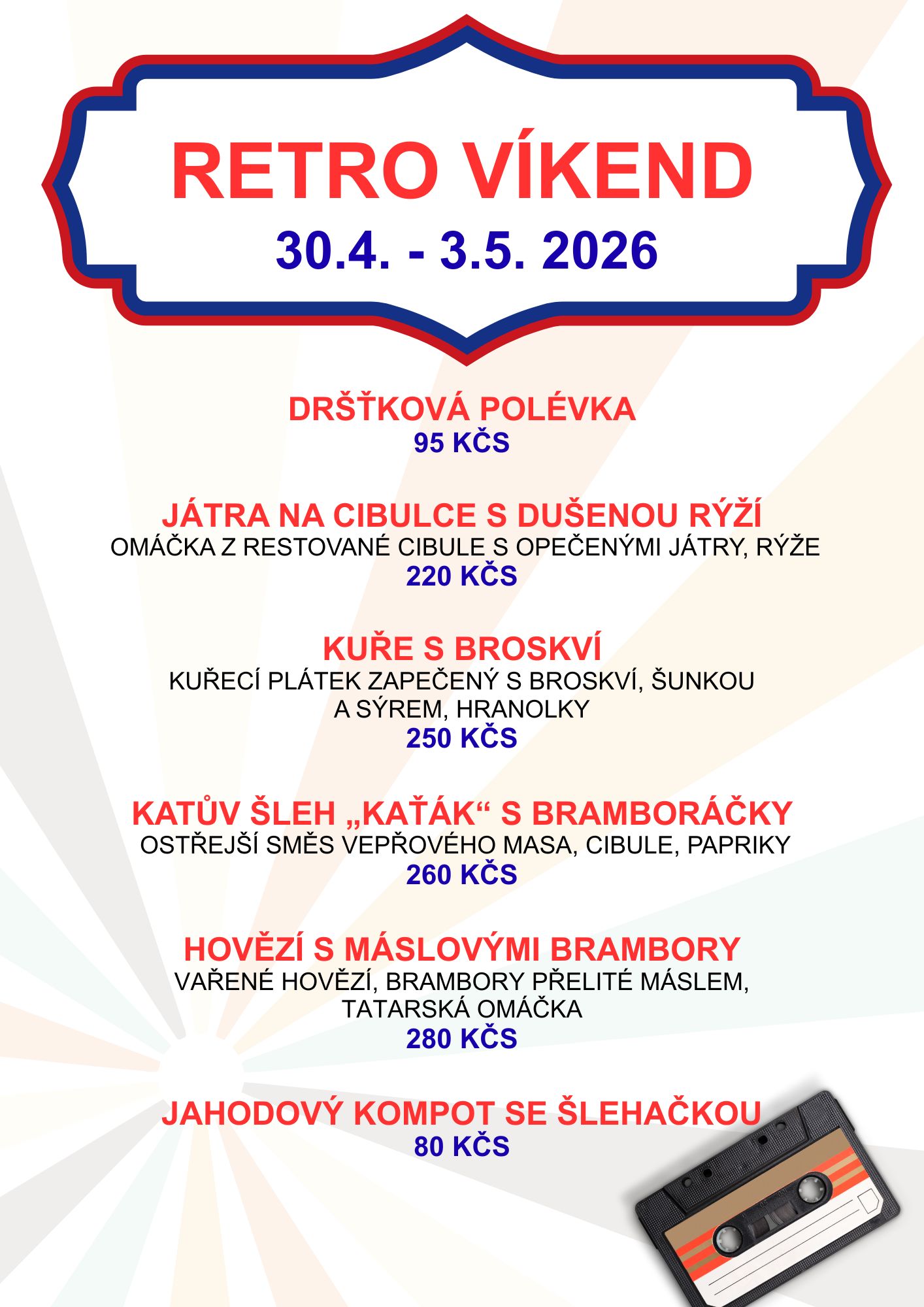 RETRO VÍKEND
30.4. - 3.5. 2026

DRŠŤKOVÁ POLÉVKA
95 KČS

JÁTRA NA CIBULCE S DUŠENOU RÝŽÍ
OMÁČKA Z RESTOVANÉ CIBULE S OPEČENÝMI JÁTRY, RÝŽE
220 KČS

KUŘE S BROSKVÍ
KUŘECÍ PLÁTEK ZAPEČENÝ S BROSKVÍ, ŠUNKOU A SÝREM, HRANOLKY
250 KČS

KATŮV ŠLEH „KAŤÁK“ S BRAMBORÁČKY
OSTŘEJŠÍ SMĚS VEPŘOVÉHO MASA, CIBULE, PAPRIKY
260 KČS

HOVĚZÍ S MÁSLOVÝMI BRAMBORY
VAŘENÉ HOVĚZÍ, BRAMBORY PŘELITÉ MÁSLEM, TATARSKÁ OMÁČKA
280 KČS

JAHODOVÝ KOMPOT SE ŠLEHAČKOU
80 KČS